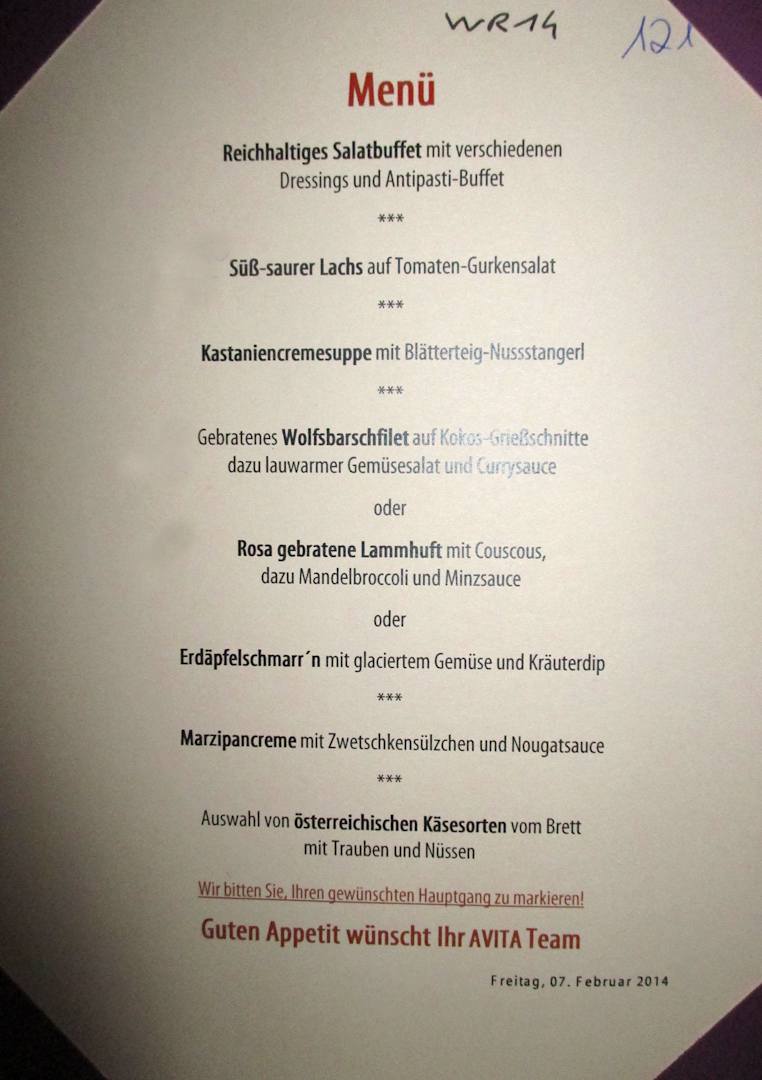 WR14 121

Menü

Reichhaltiges Salatbuffet mit verschiedenen Dressings und Antipasti-Buffet

***

Süß-saurer Lachs auf Tomaten-Gurkensalat

***

Kastaniencremesuppe mit Blätterteig-Nussstangerl

***

Gebratenes Wolfsbarschfilet auf Kokos-Grießschnitte dazu lauwarmer Gemüsesalat und Currysauce

oder

Rosa gebratene Lammhuft mit Couscous, dazu Mandelbroccoli und Minzsauce

oder

Erdäpfelschmarr´n mit glaciertem Gemüse und Kräuterdip

***

Marzipancreme mit Zwetschkensülzchen und Nougatsauce

***

Auswahl von österreichischen Käsesorten vom Brett mit Trauben und Nüssen

Wir bitten Sie, Ihren gewünschten Hauptgang zu markieren!

Guten Appetit wünscht Ihr AVITA Team

Freitag, 07. Februar 2014